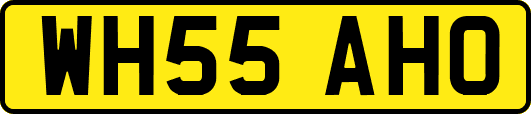 WH55 AHO